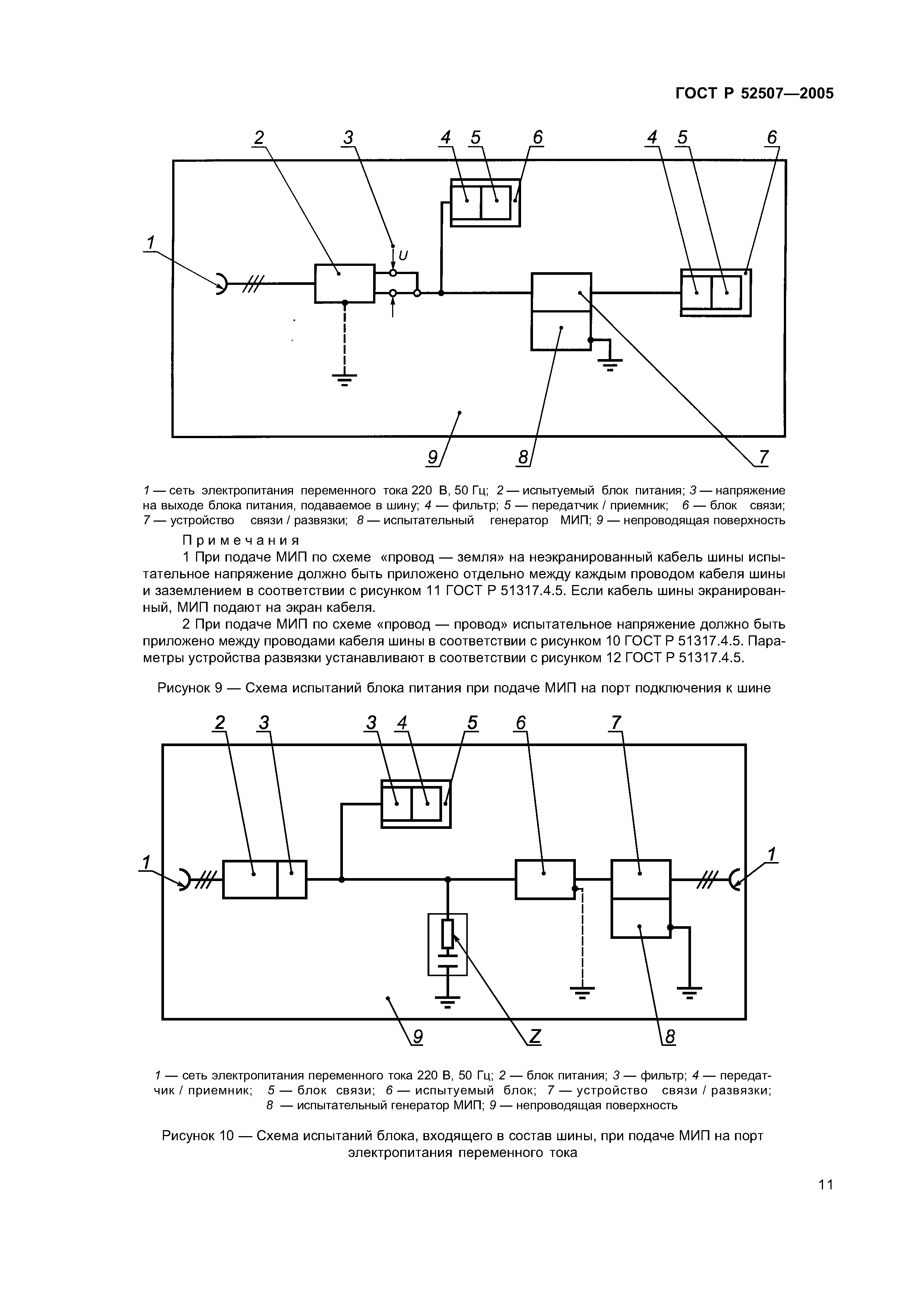 ГОСТ Р 52507—2005

2 3 4 5 6 4 5 6

1

U

9 8 7

1 — сеть электропитания переменного тока 220 В, 50 Гц; 2 — испытуемый блок питания; 3 — напряжение на выходе блока питания, подаваемое в шину; 4 — фильтр; 5 — передатчик / приемник; 6 — блок связи; 7 — устройство связи / развязки; 8 — испытательный генератор МИП; 9 — непроводящая поверхность

Примечания

1 При подаче МИП по схеме «провод — земля» на неэкранированный кабель шины испытательное напряжение должно быть приложено отдельно между каждым проводом кабеля шины и заземлением в соответствии с рисунком 11 ГОСТ Р 51317.4.5. Если кабель шины экранированный, МИП подают на экран кабеля.

2 При подаче МИП по схеме «провод — провод» испытательное напряжение должно быть приложено между проводами кабеля шины в соответствии с рисунком 10 ГОСТ Р 51317.4.5. Параметры устройства развязки устанавливают в соответствии с рисунком 12 ГОСТ Р 51317.4.5.

Рисунок 9 — Схема испытаний блока питания при подаче МИП на порт подключения к шине

2 3 3 4 5 6 7

1 1

9 Z 8

1 — сеть электропитания переменного тока 220 В, 50 Гц; 2 — блок питания; 3 — фильтр; 4 — передатчик / приемник; 5 — блок связи; 6 — испытуемый блок; 7 — устройство связи / развязки; 8 — испытательный генератор МИП; 9 — непроводящая поверхность

Рисунок 10 — Схема испытаний блока, входящего в состав шины, при подаче МИП на порт электропитания переменного тока

11